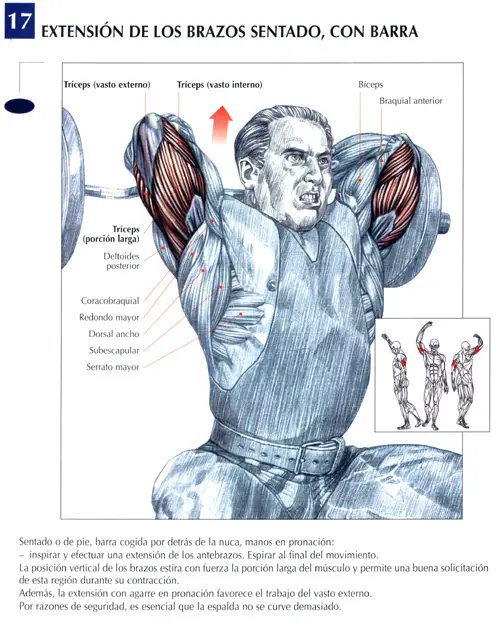 17 EXTENSIÓN DE LOS BRAZOS SENTADO, CON BARRA

Tríceps (vasto externo)
Tríceps (vasto interno)
Bíceps
Braquial anterior
Tríceps (porción larga)
Deltoides posterior
Coracobraquial
Redondo mayor
Dorsal ancho
Subescapular
Serrato mayor

Sentado o de pie, barra cogida por detrás de la nuca, manos en pronación:
– inspirar y efectuar una extensión de los antebrazos. Espirar al final del movimiento.
La posición vertical de los brazos estira con fuerza la porción larga del músculo y permite una buena solicitación de esta región durante su contracción.
Además, la extensión con agarre en pronación favorece el trabajo del vasto externo.
Por razones de seguridad, es esencial que la espalda no se curve demasiado.